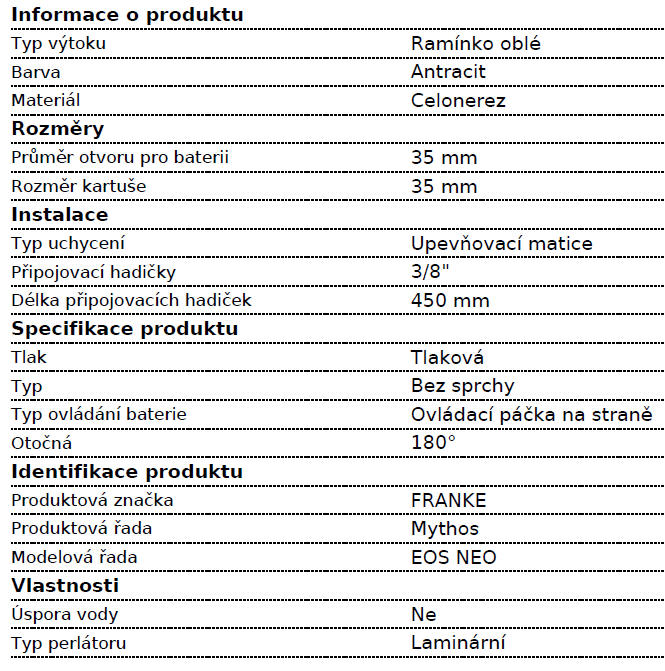 Informace o produktu

Typ výtoku
Ramínko oblé

Barva
Antracit

Materiál
Celonerez

Rozměry

Průměr otvoru pro baterii
35 mm

Rozměr kartuše
35 mm

Instalace

Typ uchycení
Upevňovací matice

Připojovací hadičky
3/8"

Délka připojovacích hadiček
450 mm

Specifikace produktu

Tlak
Tlaková

Typ
Bez sprchy

Typ ovládání baterie
Ovládací páčka na straně

Otočná
180°

Identifikace produktu

Produktová značka
FRANKE

Produktová řada
Mythos

Modelová řada
EOS NEO

Vlastnosti

Úspora vody
Ne

Typ perlátoru
Laminární